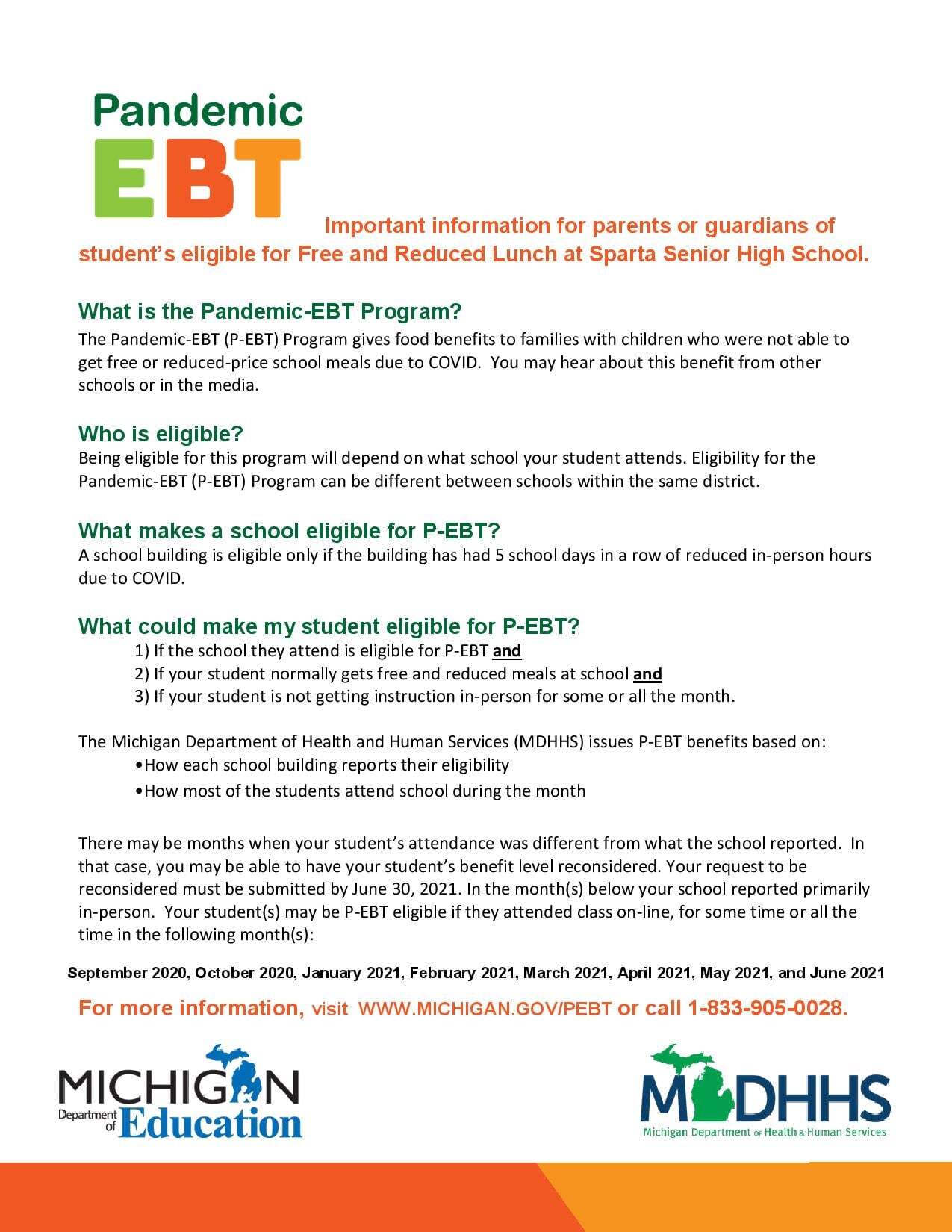 Pandemic
EBT

Important information for parents or guardians of student's eligible for Free and Reduced Lunch at Sparta Senior High School.

What is the Pandemic-EBT Program?
The Pandemic-EBT (P-EBT) Program gives food benefits to families with children who were not able to get free or reduced-price school meals due to COVID. You may hear about this benefit from other schools or in the media.

Who is eligible?
Being eligible for this program will depend on what school your student attends. Eligibility for the Pandemic-EBT (P-EBT) Program can be different between schools within the same district.

What makes a school eligible for P-EBT?
A school building is eligible only if the building has had 5 school days in a row of reduced in-person hours due to COVID.

What could make my student eligible for P-EBT?
1) If the school they attend is eligible for P-EBT and
2) If your student normally gets free and reduced meals at school and
3) If your student is not getting instruction in-person for some or all the month.

The Michigan Department of Health and Human Services (MDHHS) issues P-EBT benefits based on:
•How each school building reports their eligibility
•How most of the students attend school during the month

There may be months when your student's attendance was different from what the school reported. In that case, you may be able to have your student's benefit level reconsidered. Your request to be reconsidered must be submitted by June 30, 2021. In the month(s) below your school reported primarily in-person. Your student(s) may be P-EBT eligible if they attended class on-line, for some time or all the time in the following month(s):

September 2020, October 2020, January 2021, February 2021, March 2021, April 2021, May 2021, and June 2021

For more information, visit WWW.MICHIGAN.GOV/PEBT or call 1-833-905-0028.

MICHIGAN Department of Education

MDHHS Michigan Department of Health & Human Services